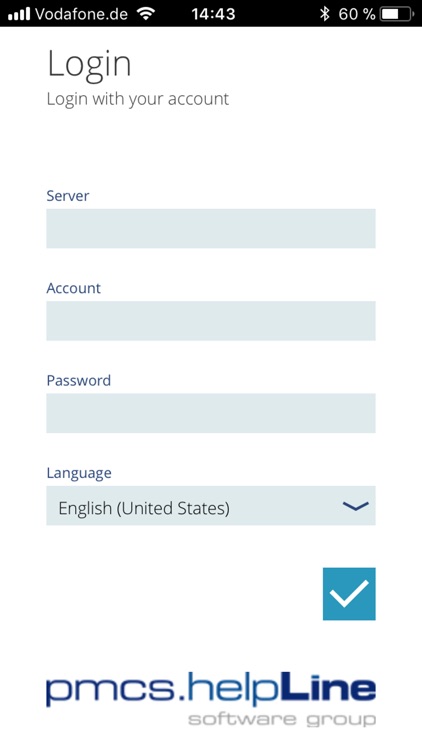 Vodafone.de 14:43 60 %

Login
Login with your account

Server

Account

Password

Language
English (United States)

pmcs.helpLine
software group